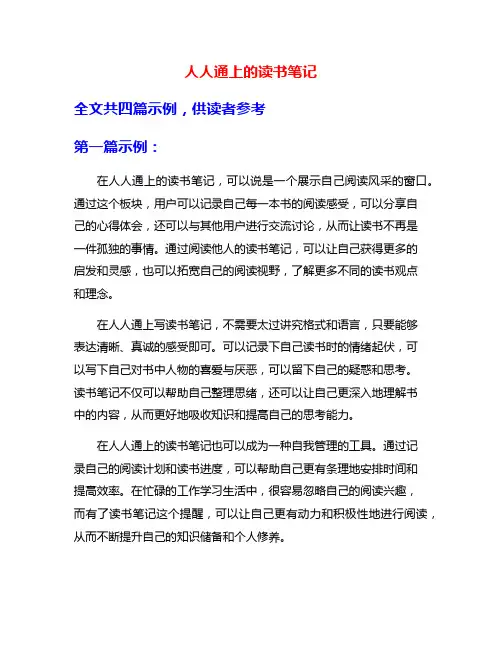 人人通上的读书笔记

全文共四篇示例，供读者参考

第一篇示例：

在人人通上的读书笔记，可以说是一个展示自己阅读风采的窗口。通过这个板块，用户可以记录自己每一本书的阅读感受，可以分享自己的心得体会，还可以与其他用户进行交流讨论，从而让读书不再是一件孤独的事情。通过阅读他人的读书笔记，可以让自己获得更多的启发和灵感，也可以拓宽自己的阅读视野，了解更多不同的读书观点和理念。

在人人通上写读书笔记，不需要太过讲究格式和语言，只要能够表达清晰、真诚的感受即可。可以记录下自己读书时的情绪起伏，可以写下自己对书中人物的喜爱与厌恶，可以留下自己的疑惑和思考。读书笔记不仅可以帮助自己整理思绪，还可以让自己更深入地理解书中的内容，从而更好地吸收知识和提高自己的思考能力。

在人人通上的读书笔记也可以成为一种自我管理的工具。通过记录自己的阅读计划和读书进度，可以帮助自己更有条理地安排时间和提高效率。在忙碌的工作学习生活中，很容易忽略自己的阅读兴趣，而有了读书笔记这个提醒，可以让自己更有动力和积极性地进行阅读，从而不断提升自己的知识储备和个人修养。